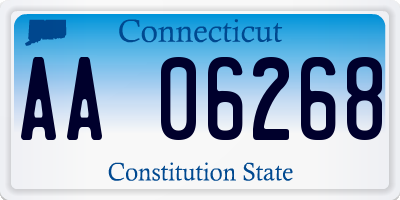 Connecticut

AA 06268

Constitution State